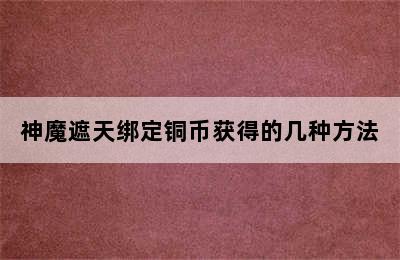 神魔遮天绑定铜币获得的几种方法